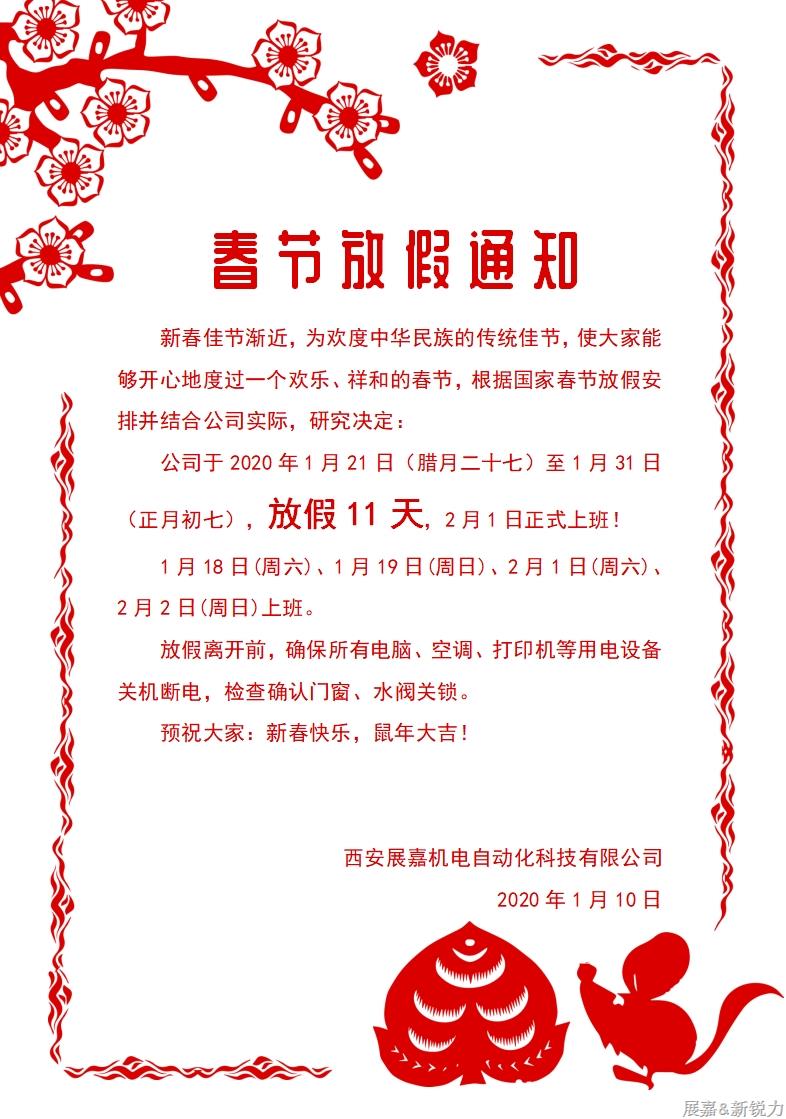 春节放假通知

新春佳节渐近，为欢度中华民族的传统佳节，使大家能够开心地度过一个欢乐、祥和的春节，根据国家春节放假安排并结合公司实际，研究决定：

公司于 2020 年 1 月 21 日（腊月二十七）至 1 月 31 日（正月初七），放假 11 天，2 月 1 日正式上班！

1 月 18 日(周六)、1 月 19 日(周日)、2 月 1 日(周六)、2 月 2 日(周日)上班。

放假离开前，确保所有电脑、空调、打印机等用电设备关机断电，检查确认门窗、水阀关锁。

预祝大家：新春快乐，鼠年大吉！

西安展嘉机电自动化科技有限公司
2020 年 1 月 10 日

展嘉&新锐力